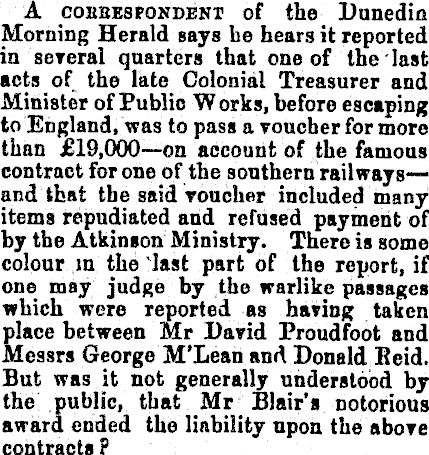 A CORRESPONDENT of the Dunedin Morning Herald says he hears it reported in several quarters that one of the last acts of the late Colonial Treasurer and Minister of Public Works, before escaping to England, was to pass a voucher for more than £19,000—on account of the famous contract for one of the southern railways—and that the said voucher included many items repudiated and refused payment of by the Atkinson Ministry. There is some colour in the last part of the report, if one may judge by the warlike passages which were reported as having taken place between Mr David Proudfoot and Messrs George M'Lean and Donald Reid. But was it not generally understood by the public, that Mr Blair's notorious award ended the liability upon the above contracts?